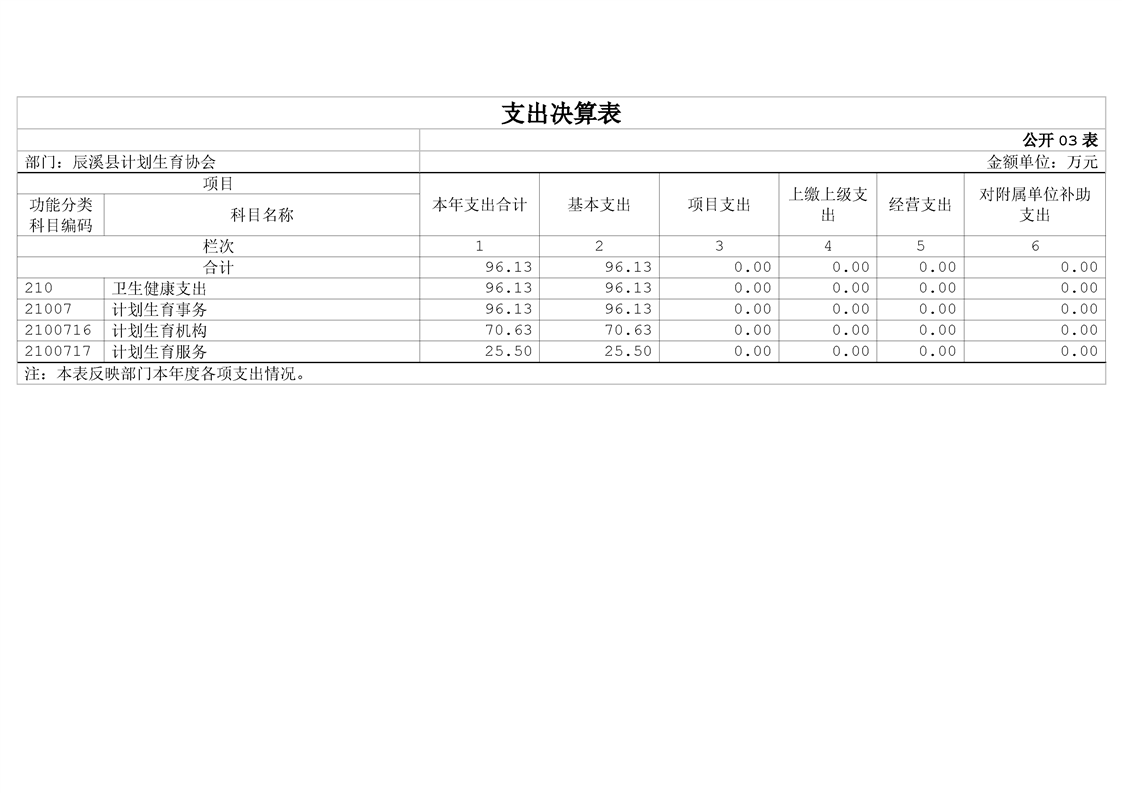 支出决算表

公开03表

部门：辰溪县计划生育协会

金额单位：万元

| 项目 | | 本年支出合计 | 基本支出 | 项目支出 | 上缴上级支出 | 经营支出 | 对附属单位补助支出 |
|---|---|---|---|---|---|---|---|
| 功能分类科目编码 | 科目名称 | | | | | | |
| 栏次 | | 1 | 2 | 3 | 4 | 5 | 6 |
| 合计 | | 96.13 | 96.13 | 0.00 | 0.00 | 0.00 | 0.00 |
| 210 | 卫生健康支出 | 96.13 | 96.13 | 0.00 | 0.00 | 0.00 | 0.00 |
| 21007 | 计划生育事务 | 96.13 | 96.13 | 0.00 | 0.00 | 0.00 | 0.00 |
| 2100716 | 计划生育机构 | 70.63 | 70.63 | 0.00 | 0.00 | 0.00 | 0.00 |
| 2100717 | 计划生育服务 | 25.50 | 25.50 | 0.00 | 0.00 | 0.00 | 0.00 |

注：本表反映部门本年度各项支出情况。